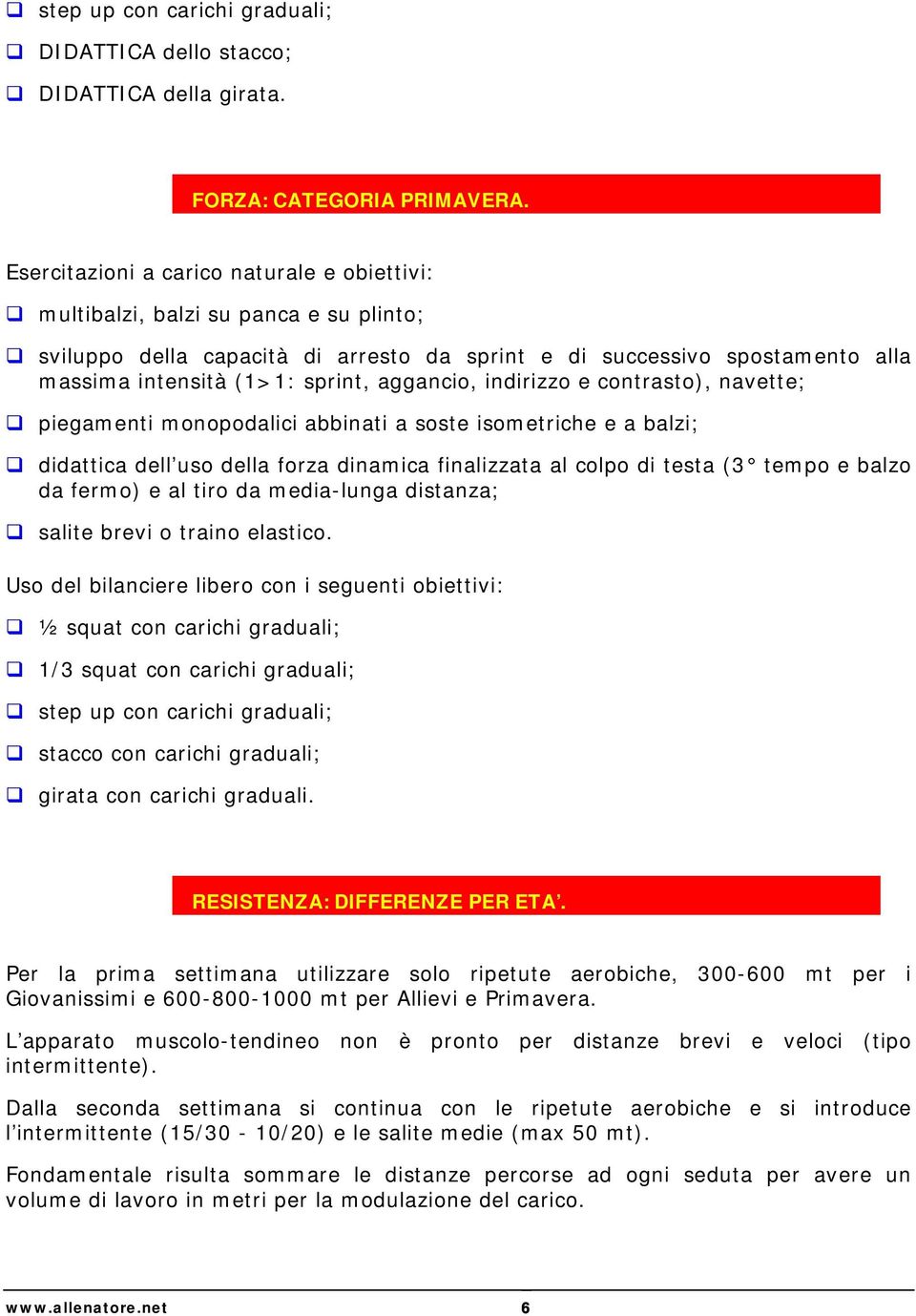 ❑ step up con carichi graduali;

❑ DIDATTICA dello stacco;

❑ DIDATTICA della girata.

FORZA: CATEGORIA PRIMAVERA.

Esercitazioni a carico naturale e obiettivi:

❑ multibalzi, balzi su panca e su plinto;

❑ sviluppo della capacità di arresto da sprint e di successivo spostamento alla massima intensità (1>1: sprint, aggancio, indirizzo e contrasto), navette;

❑ piegamenti monopodalici abbinati a soste isometriche e a balzi;

❑ didattica dell'uso della forza dinamica finalizzata al colpo di testa (3° tempo e balzo da fermo) e al tiro da media-lunga distanza;

❑ salite brevi o traino elastico.

Uso del bilanciere libero con i seguenti obiettivi:

❑ ½ squat con carichi graduali;

❑ 1/3 squat con carichi graduali;

❑ step up con carichi graduali;

❑ stacco con carichi graduali;

❑ girata con carichi graduali.

RESISTENZA: DIFFERENZE PER ETA'.

Per la prima settimana utilizzare solo ripetute aerobiche, 300-600 mt per i Giovanissimi e 600-800-1000 mt per Allievi e Primavera.

L'apparato muscolo-tendineo non è pronto per distanze brevi e veloci (tipo intermittente).

Dalla seconda settimana si continua con le ripetute aerobiche e si introduce l'intermittente (15/30 - 10/20) e le salite medie (max 50 mt).

Fondamentale risulta sommare le distanze percorse ad ogni seduta per avere un volume di lavoro in metri per la modulazione del carico.

www.allenatore.net 6